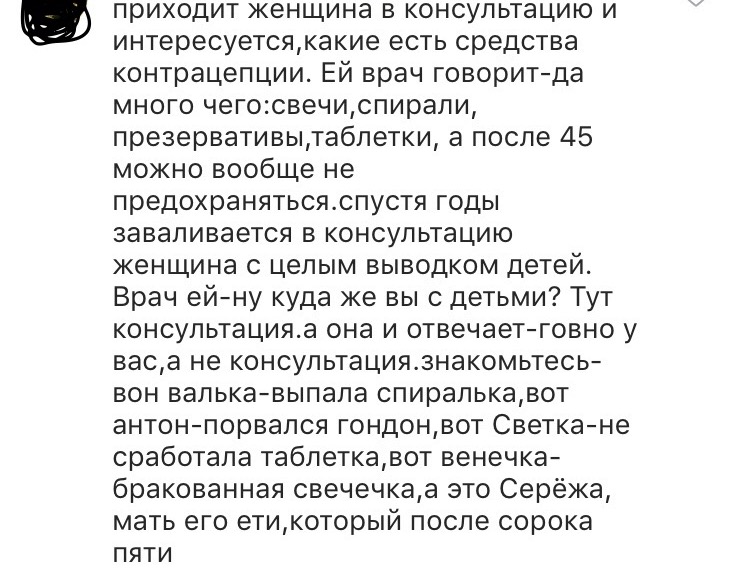 приходит женщина в консультацию и интересуется,какие есть средства контрацепции. Ей врач говорит-да много чего:свечи,спирали, презервативы,таблетки, а после 45 можно вообще не предохраняться.спустя годы заваливается в консультацию женщина с целым выводком детей. Врач ей-ну куда же вы с детьми? Тут консультация.а она и отвечает-говно у вас,а не консультация.знакомьтесь-вон валька-выпала спиралька,вот антон-порвался гондон,вот Светка-не сработала таблетка,вот венечка-бракованная свечечка,а это Серёжа, мать его ети,который после сорока пяти